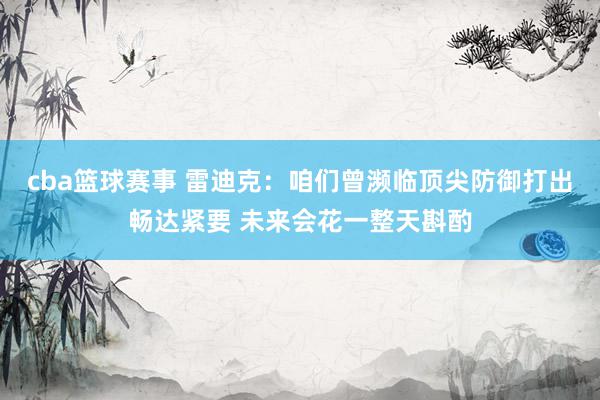 cba篮球赛事 雷迪克：咱们曾濒临顶尖防御打出畅达紧要 未来会花一整天斟酌